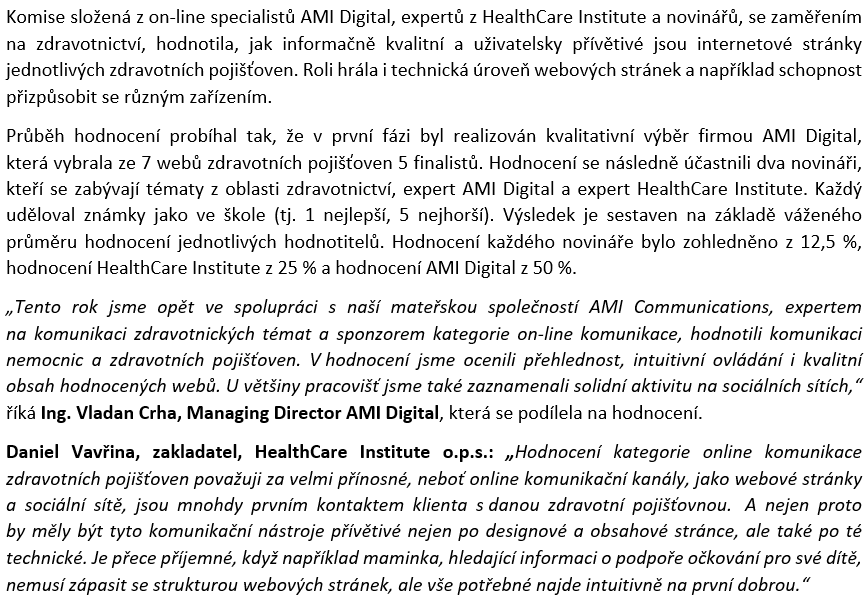 Komise složená z on-line specialistů AMI Digital, expertů z HealthCare Institute a novinářů, se zaměřením na zdravotnictví, hodnotila, jak informačně kvalitní a uživatelsky přívětivé jsou internetové stránky jednotlivých zdravotních pojišťoven. Roli hrála i technická úroveň webových stránek a například schopnost přizpůsobit se různým zařízením.

Průběh hodnocení probíhal tak, že v první fázi byl realizován kvalitativní výběr firmou AMI Digital, která vybrala ze 7 webů zdravotních pojišťoven 5 finalistů. Hodnocení se následně účastnili dva novináři, kteří se zabývají tématy z oblasti zdravotnictví, expert AMI Digital a expert HealthCare Institute. Každý uděloval známky jako ve škole (tj. 1 nejlepší, 5 nejhorší). Výsledek je sestaven na základě váženého průměru hodnocení jednotlivých hodnotitelů. Hodnocení každého novináře bylo zohledněno z 12,5 %, hodnocení HealthCare Institute z 25 % a hodnocení AMI Digital z 50 %.

„Tento rok jsme opět ve spolupráci s naší mateřskou společností AMI Communications, expertem na komunikaci zdravotnických témat a sponzorem kategorie on-line komunikace, hodnotili komunikaci nemocnic a zdravotních pojišťoven. V hodnocení jsme ocenili přehlednost, intuitivní ovládání i kvalitní obsah hodnocených webů. U většiny pracovišť jsme také zaznamenali solidní aktivitu na sociálních sítích," říká Ing. Vladan Crha, Managing Director AMI Digital, která se podílela na hodnocení.

Daniel Vavřina, zakladatel, HealthCare Institute o.p.s.: „Hodnocení kategorie online komunikace zdravotních pojišťoven považuji za velmi přínosné, neboť online komunikační kanály, jako webové stránky a sociální sítě, jsou mnohdy prvním kontaktem klienta s danou zdravotní pojišťovnou. A nejen proto by měly být tyto komunikační nástroje přívětivé nejen po designové a obsahové stránce, ale také po té technické. Je přece příjemné, když například maminka, hledající informaci o podpoře očkování pro své dítě, nemusí zápasit se strukturou webových stránek, ale vše potřebné najde intuitivně na první dobrou."